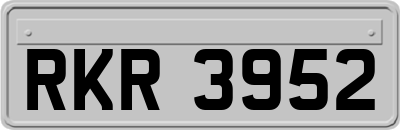 RKR 3952